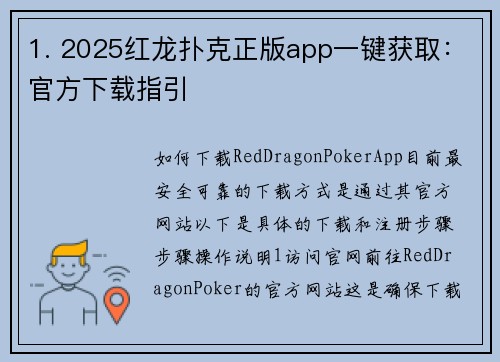 1. 2025红龙扑克正版app一键获取：官方下载指引

如何下载RedDragonPokerApp目前最安全可靠的下载方式是通过其官方网站以下是具体的下载和注册步骤步骤操作说明1访问官网前往RedDragonPoker的官方网站这是确保下载